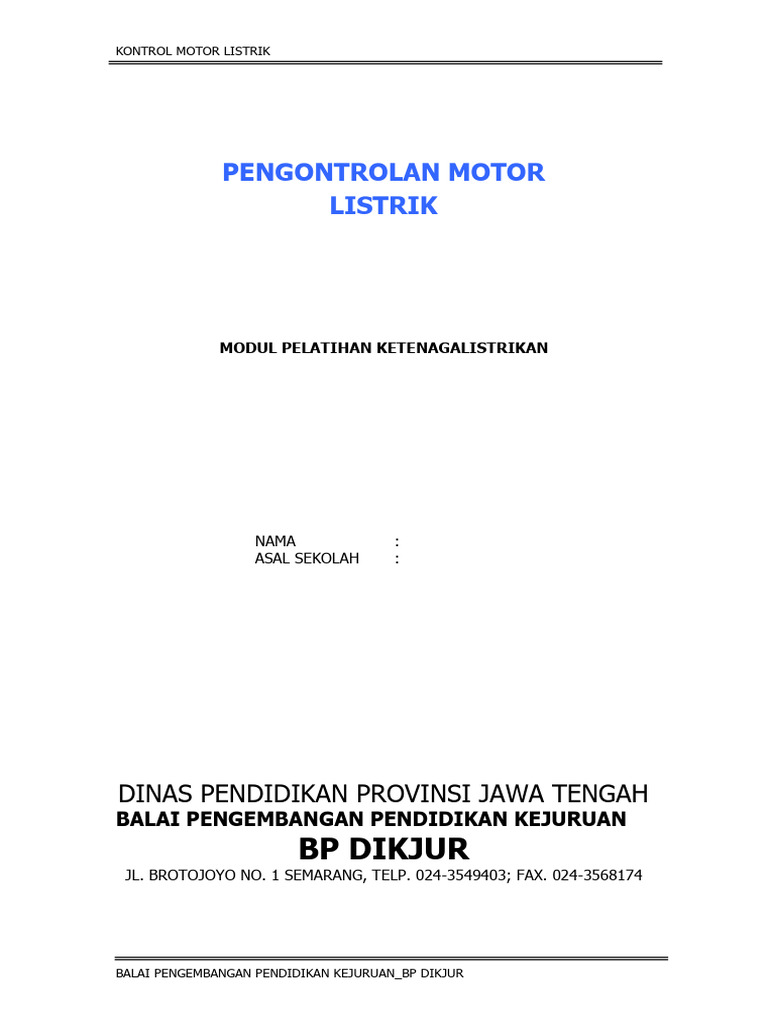 KONTROL MOTOR LISTRIK

PENGONTROLAN MOTOR LISTRIK

MODUL PELATIHAN KETENAGALISTRIKAN

NAMA :
ASAL SEKOLAH :

DINAS PENDIDIKAN PROVINSI JAWA TENGAH
BALAI PENGEMBANGAN PENDIDIKAN KEJURUAN
BP DIKJUR
JL. BROTOJOYO NO. 1 SEMARANG, TELP. 024-3549403; FAX. 024-3568174

BALAI PENGEMBANGAN PENDIDIKAN KEJURUAN_BP DIKJUR